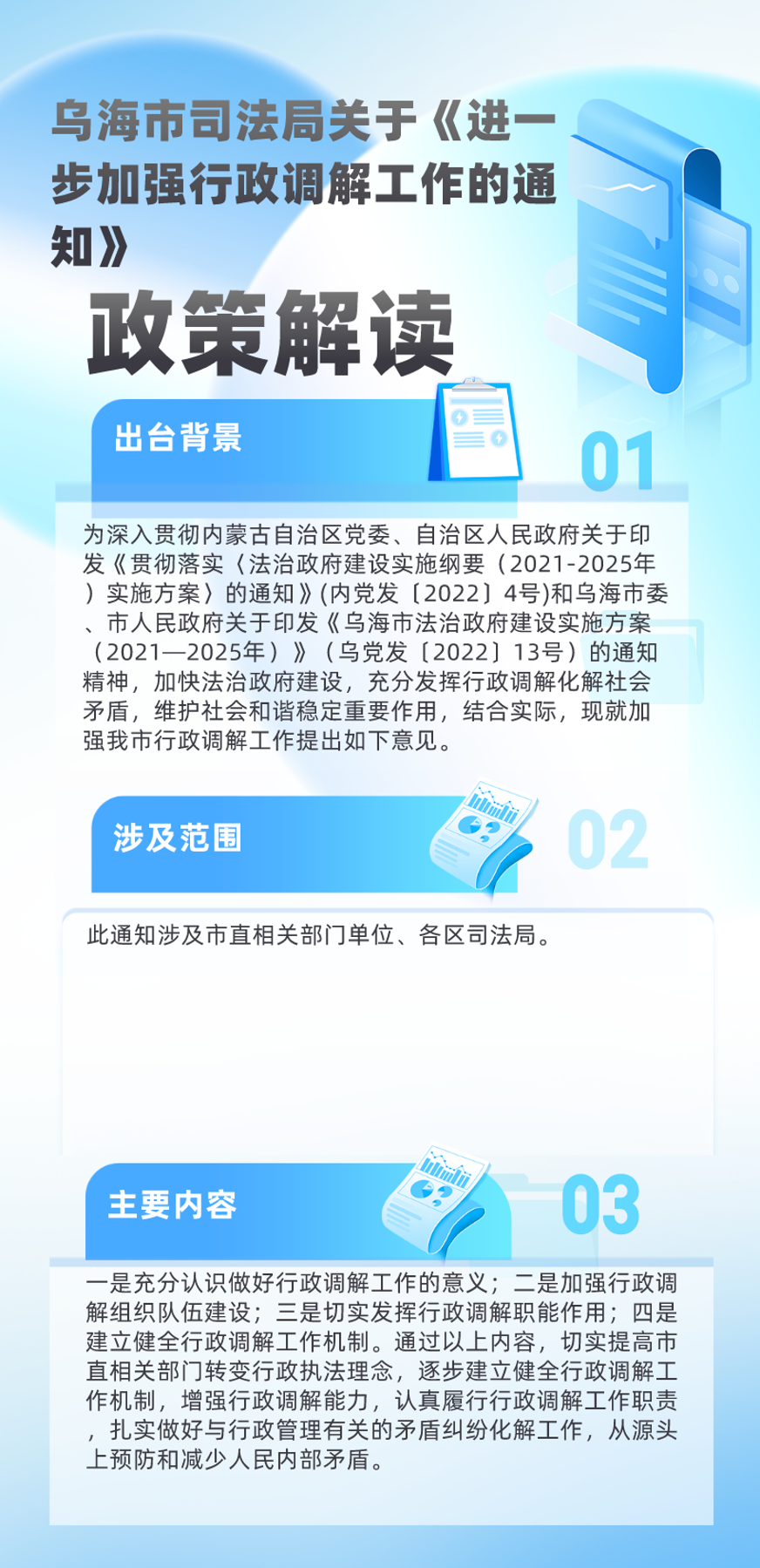 乌海市司法局关于《进一步加强行政调解工作的通知》

政策解读

出台背景

01

为深入贯彻内蒙古自治区党委、自治区人民政府关于印发《贯彻落实〈法治政府建设实施纲要（2021-2025年）实施方案〉的通知》(内党发〔2022〕4号)和乌海市委、市人民政府关于印发《乌海市法治政府建设实施方案（2021—2025年）》（乌党发〔2022〕13号）的通知精神，加快法治政府建设，充分发挥行政调解化解社会矛盾，维护社会和谐稳定重要作用，结合实际，现就加强我市行政调解工作提出如下意见。

涉及范围

02

此通知涉及市直相关部门单位、各区司法局。

主要内容

03

一是充分认识做好行政调解工作的意义；二是加强行政调解组织队伍建设；三是切实发挥行政调解职能作用；四是建立健全行政调解工作机制。通过以上内容，切实提高市直相关部门转变行政执法理念，逐步建立健全行政调解工作机制，增强行政调解能力，认真履行行政调解工作职责，扎实做好与行政管理有关的矛盾纠纷化解工作，从源头上预防和减少人民内部矛盾。